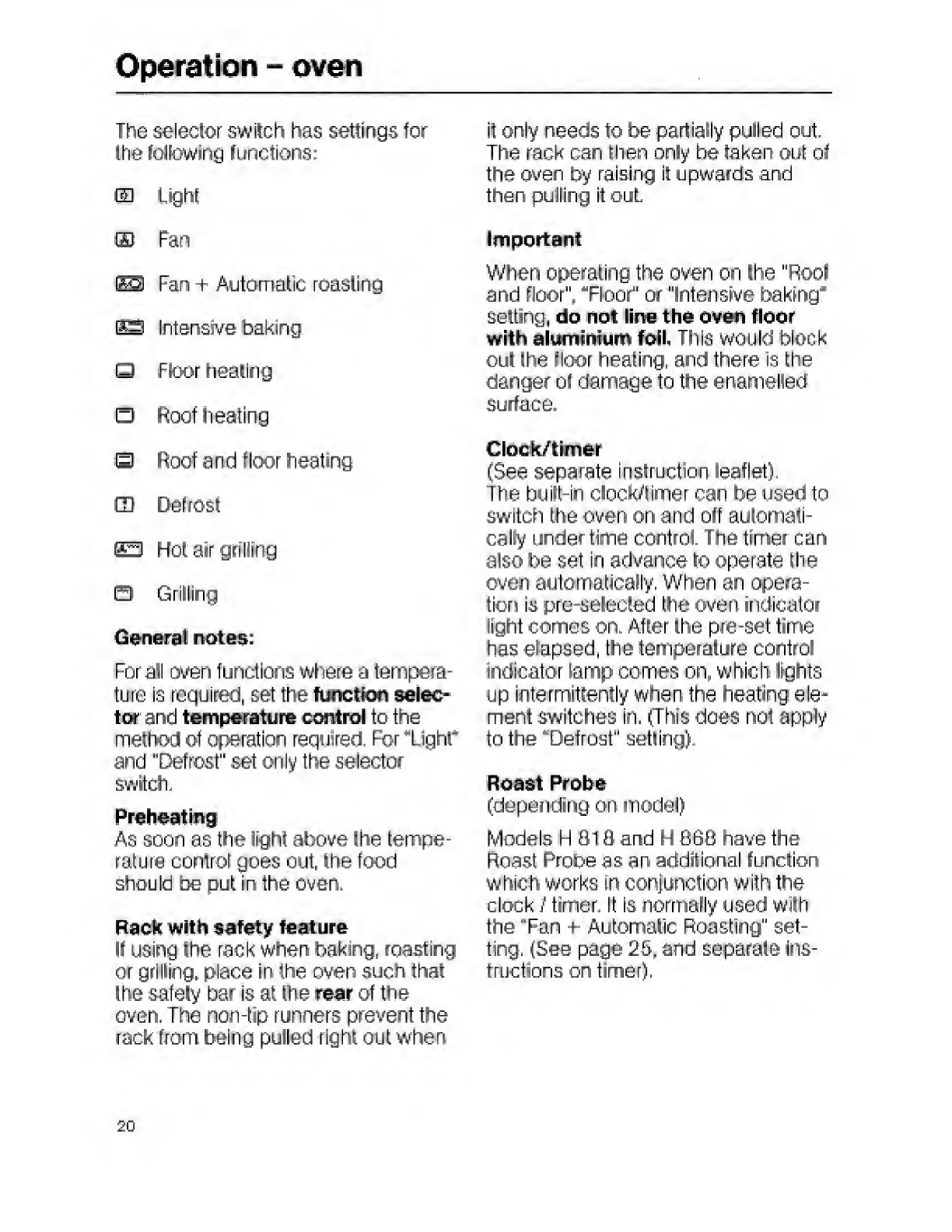 Operation – oven

The selector switch has settings for the following functions:

Light

Fan

Fan + Automatic roasting

Intensive baking

Floor heating

Roof heating

Roof and floor heating

Defrost

Hot air grilling

Grilling

General notes:

For all oven functions where a temperature is required, set the function selector and temperature control to the method of operation required. For "Light" and "Defrost" set only the selector switch.

Preheating
As soon as the light above the temperature control goes out, the food should be put in the oven.

Rack with safety feature
If using the rack when baking, roasting or grilling, place in the oven such that the safety bar is at the rear of the oven. The non-tip runners prevent the rack from being pulled right out when it only needs to be partially pulled out. The rack can then only be taken out of the oven by raising it upwards and then pulling it out.

Important

When operating the oven on the "Roof and floor", "Floor" or "Intensive baking" setting, do not line the oven floor with aluminium foil. This would block out the floor heating, and there is the danger of damage to the enamelled surface.

Clock/timer
(See separate instruction leaflet).
The built-in clock/timer can be used to switch the oven on and off automatically under time control. The timer can also be set in advance to operate the oven automatically. When an operation is pre-selected the oven indicator light comes on. After the pre-set time has elapsed, the temperature control indicator lamp comes on, which lights up intermittently when the heating element switches in. (This does not apply to the "Defrost" setting).

Roast Probe
(depending on model)

Models H 818 and H 868 have the Roast Probe as an additional function which works in conjunction with the clock / timer. It is normally used with the "Fan + Automatic Roasting" setting. (See page 25, and separate instructions on timer).

20